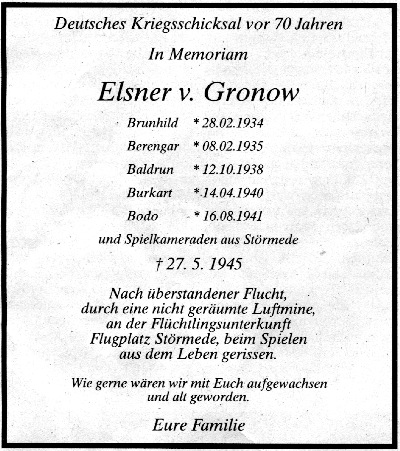 Deutsches Kriegsschicksal vor 70 Jahren

In Memoriam

Elsner v. Gronow

Brunhild * 28.02.1934

Berengar * 08.02.1935

Baldrun * 12.10.1938

Burkart * 14.04.1940

Bodo * 16.08.1941

und Spielkameraden aus Störmede

† 27. 5. 1945

Nach überstandener Flucht, durch eine nicht geräumte Luftmine, an der Flüchtlingsunterkunft Flugplatz Störmede, beim Spielen aus dem Leben gerissen.

Wie gerne wären wir mit Euch aufgewachsen und alt geworden.

Eure Familie